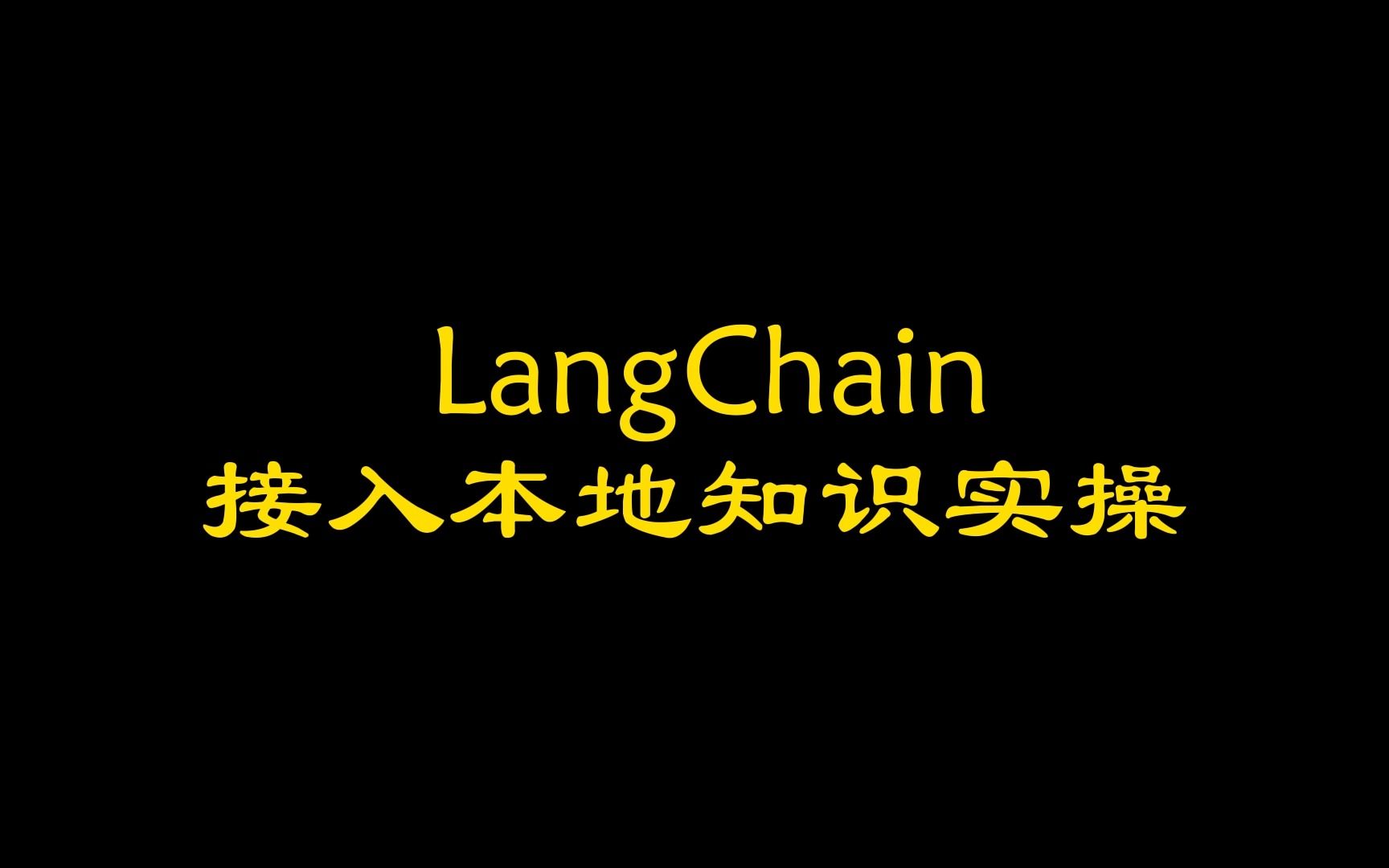 LangChain
接入本地知识实操